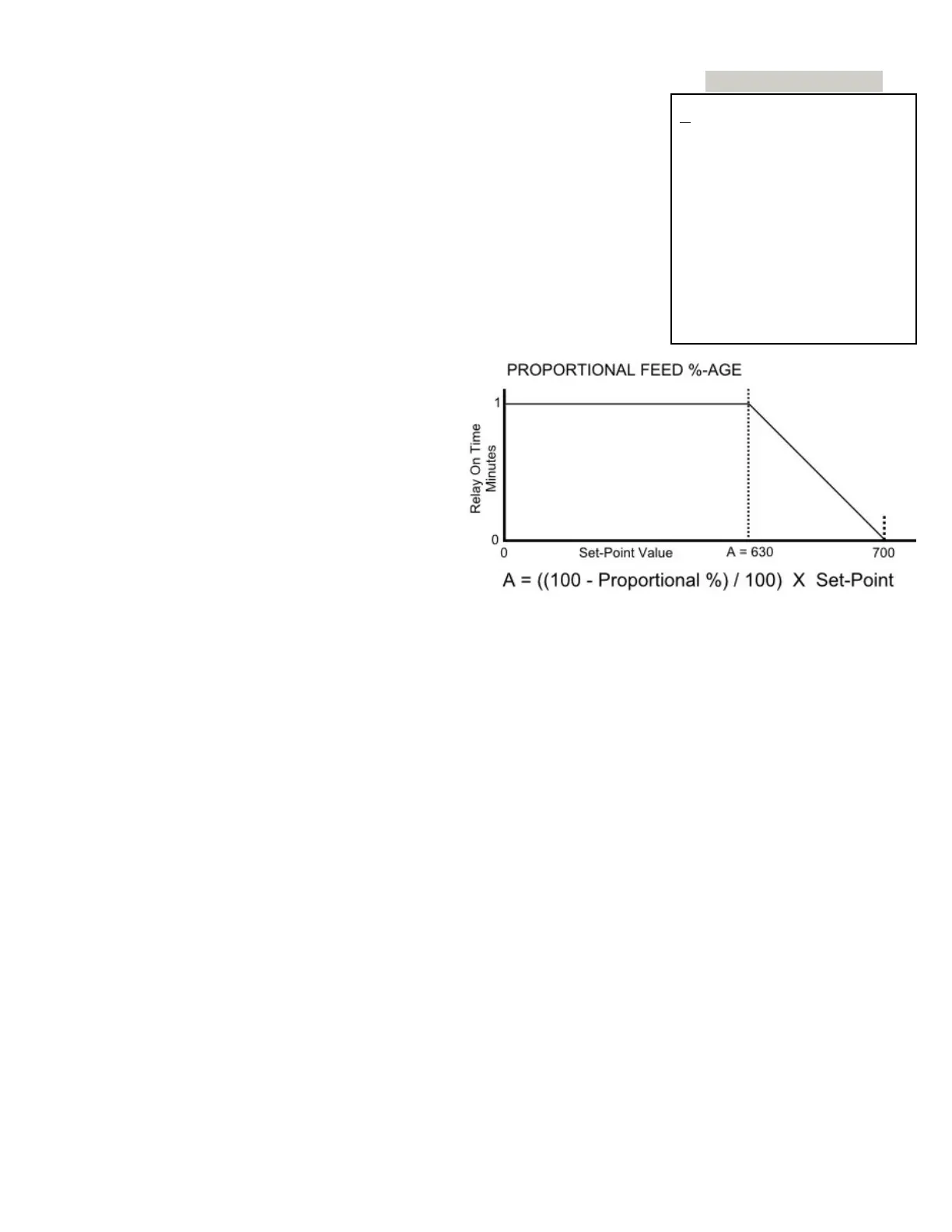 PROPORTIONAL FEED %-AGE

Relay On Time Minutes

1

0

0

Set-Point Value

A = 630

700

A = ((100 - Proportional %) / 100) X Set-Point